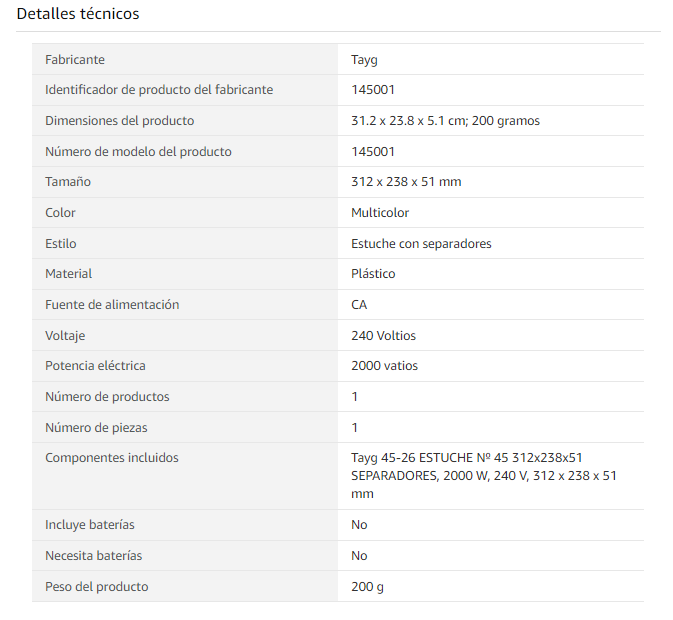 Detalles técnicos

| | |
|---|---|
| Fabricante | Tayg |
| Identificador de producto del fabricante | 145001 |
| Dimensiones del producto | 31.2 x 23.8 x 5.1 cm; 200 gramos |
| Número de modelo del producto | 145001 |
| Tamaño | 312 x 238 x 51 mm |
| Color | Multicolor |
| Estilo | Estuche con separadores |
| Material | Plástico |
| Fuente de alimentación | CA |
| Voltaje | 240 Voltios |
| Potencia eléctrica | 2000 vatios |
| Número de productos | 1 |
| Número de piezas | 1 |
| Componentes incluidos | Tayg 45-26 ESTUCHE Nº 45 312x238x51 SEPARADORES, 2000 W, 240 V, 312 x 238 x 51 mm |
| Incluye baterías | No |
| Necesita baterías | No |
| Peso del producto | 200 g |